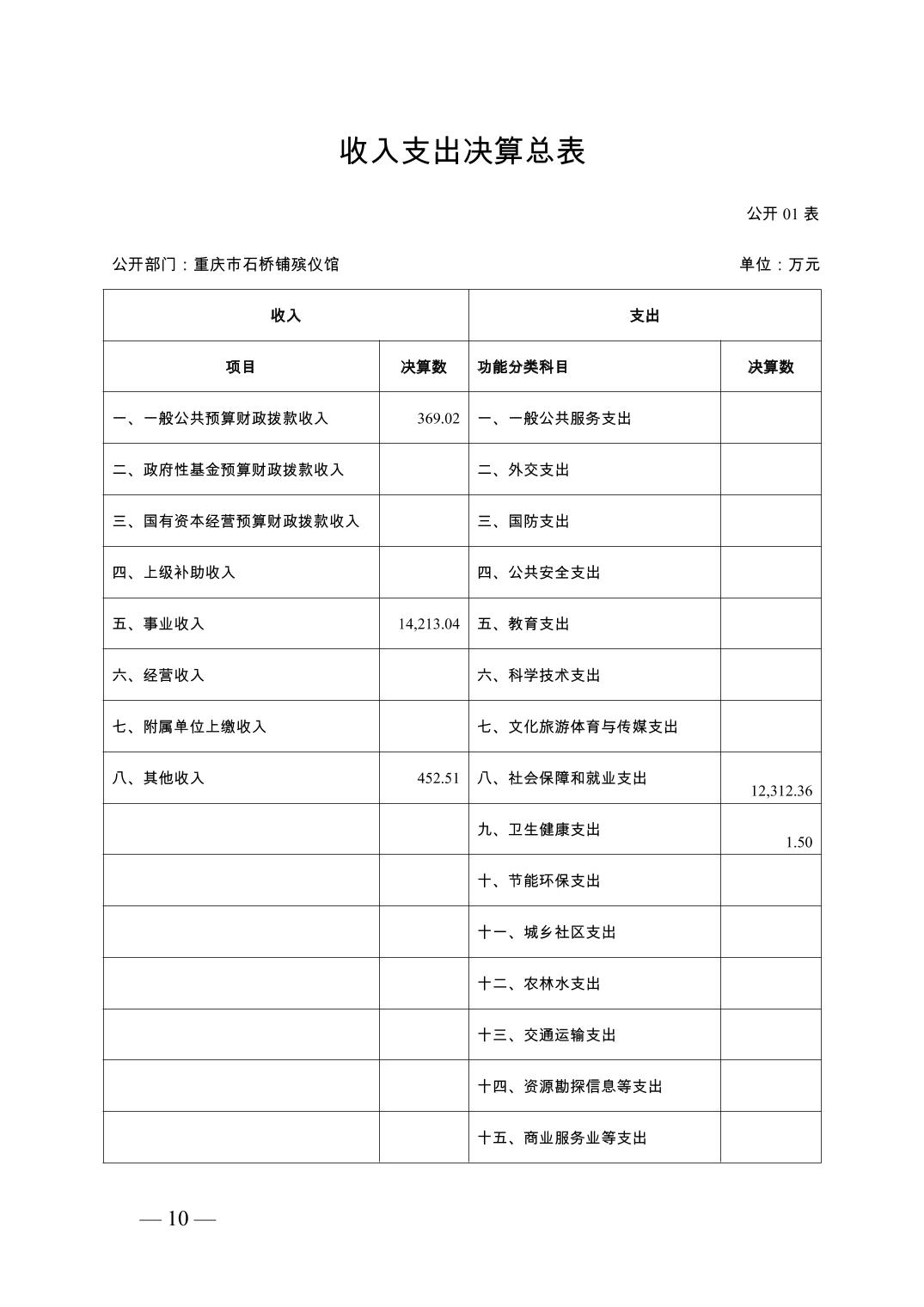 收入支出决算总表

公开 01 表

公开部门：重庆市石桥铺殡仪馆

单位：万元

| 收入 | | 支出 | |
|---|---|---|---|
| 项目 | 决算数 | 功能分类科目 | 决算数 |
| 一、一般公共预算财政拨款收入 | 369.02 | 一、一般公共服务支出 | |
| 二、政府性基金预算财政拨款收入 | | 二、外交支出 | |
| 三、国有资本经营预算财政拨款收入 | | 三、国防支出 | |
| 四、上级补助收入 | | 四、公共安全支出 | |
| 五、事业收入 | 14,213.04 | 五、教育支出 | |
| 六、经营收入 | | 六、科学技术支出 | |
| 七、附属单位上缴收入 | | 七、文化旅游体育与传媒支出 | |
| 八、其他收入 | 452.51 | 八、社会保障和就业支出 | 12,312.36 |
| | | 九、卫生健康支出 | 1.50 |
| | | 十、节能环保支出 | |
| | | 十一、城乡社区支出 | |
| | | 十二、农林水支出 | |
| | | 十三、交通运输支出 | |
| | | 十四、资源勘探信息等支出 | |
| | | 十五、商业服务业等支出 | |

— 10 —